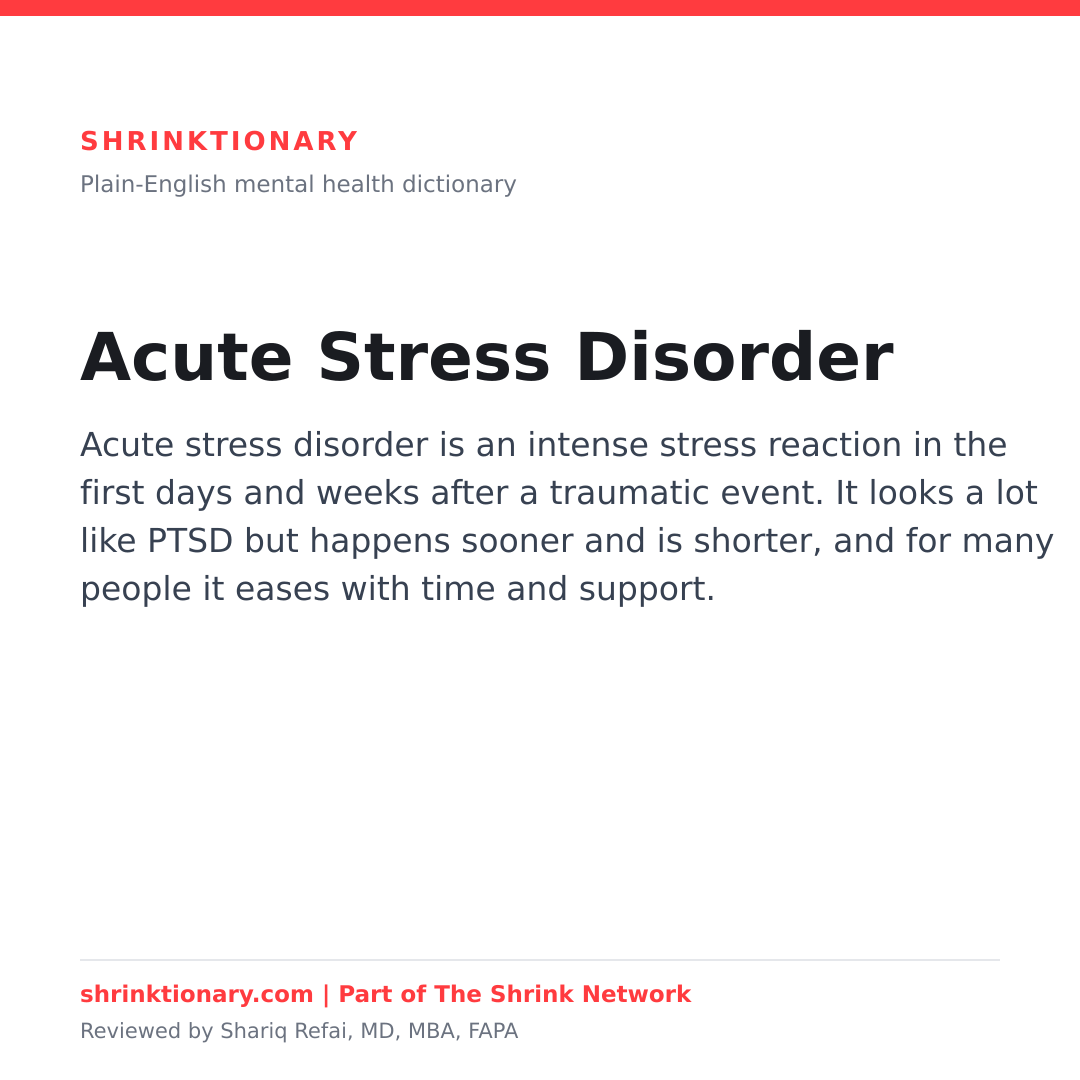 SHRINKTIONARY

Plain-English mental health dictionary

Acute Stress Disorder

Acute stress disorder is an intense stress reaction in the first days and weeks after a traumatic event. It looks a lot like PTSD but happens sooner and is shorter, and for many people it eases with time and support.

shrinktionary.com | Part of The Shrink Network

Reviewed by Shariq Refai, MD, MBA, FAPA